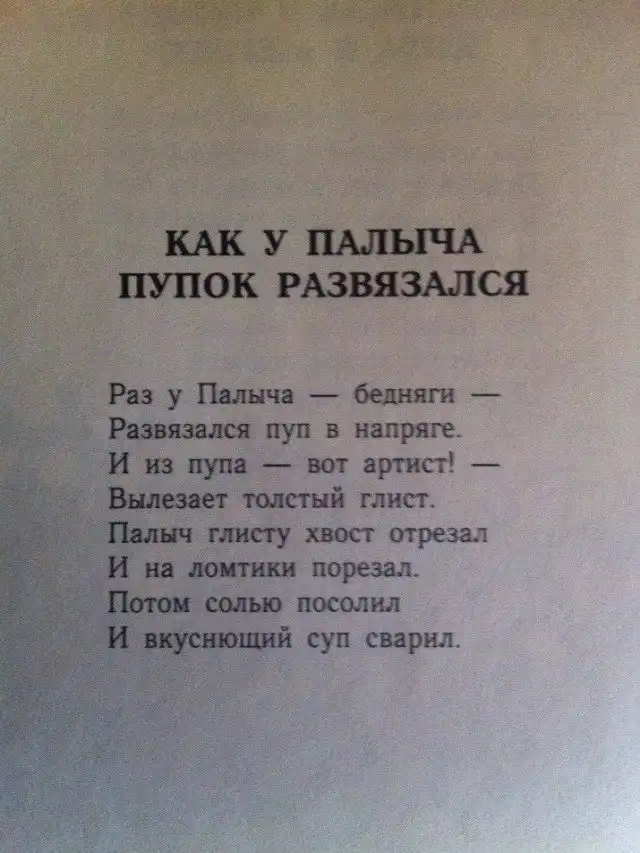 КАК У ПАЛЫЧА
ПУПОК РАЗВЯЗАЛСЯ

Раз у Палыча — бедняги —
Развязался пуп в напряге.
И из пупа — вот артист! —
Вылезает толстый глист.
Палыч глисту хвост отрезал
И на ломтики порезал.
Потом солью посолил
И вкуснющий суп сварил.